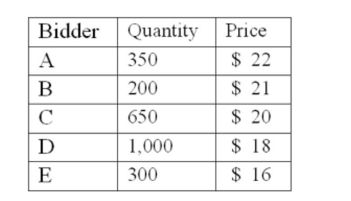 | Bidder | Quantity | Price |
|---|---|---|
| A | 350 | \$ 22 |
| B | 200 | \$ 21 |
| C | 650 | \$ 20 |
| D | 1,000 | \$ 18 |
| E | 300 | \$ 16 |